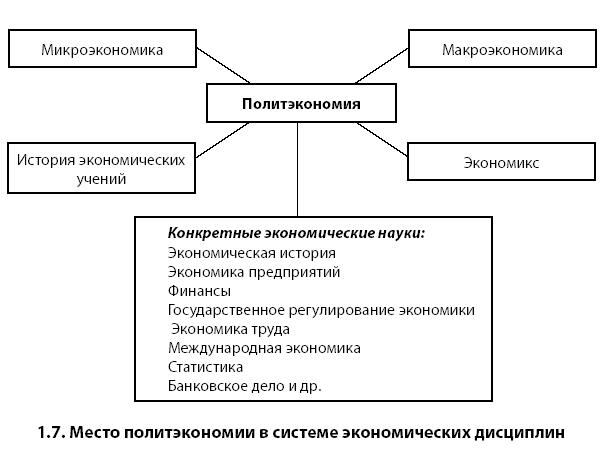 Микроэкономика

Макроэкономика

Политэкономия

История экономических учений

Экономикс

Конкретные экономические науки:
Экономическая история
Экономика предприятий
Финансы
Государственное регулирование экономики
Экономика труда
Международная экономика
Статистика
Банковское дело и др.

1.7. Место политэкономии в системе экономических дисциплин